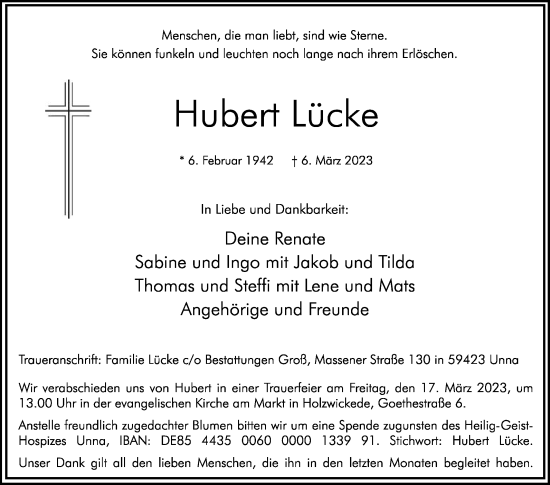 Menschen, die man liebt, sind wie Sterne.
Sie können funkeln und leuchten noch lange nach ihrem Erlöschen.

Hubert Lücke

* 6. Februar 1942 † 6. März 2023

In Liebe und Dankbarkeit:

Deine Renate
Sabine und Ingo mit Jakob und Tilda
Thomas und Steffi mit Lene und Mats
Angehörige und Freunde

Traueranschrift: Familie Lücke c/o Bestattungen Groß, Massener Straße 130 in 59423 Unna

Wir verabschieden uns von Hubert in einer Trauerfeier am Freitag, den 17. März 2023, um 13.00 Uhr in der evangelischen Kirche am Markt in Holzwickede, Goethestraße 6.

Anstelle freundlich zugedachter Blumen bitten wir um eine Spende zugunsten des Heilig-Geist-Hospizes Unna, IBAN: DE85 4435 0060 0000 1339 91. Stichwort: Hubert Lücke.

Unser Dank gilt all den lieben Menschen, die ihn in den letzten Monaten begleitet haben.